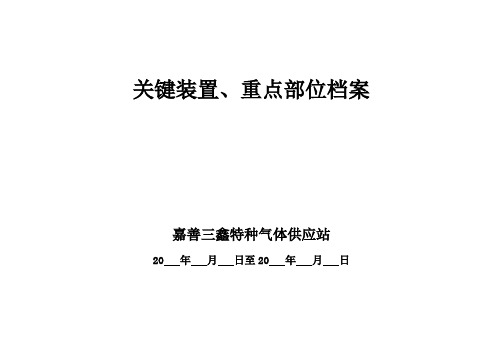 关键装置、重点部位档案

嘉善三鑫特种气体供应站

20___年___月___日至 20___年___月___日